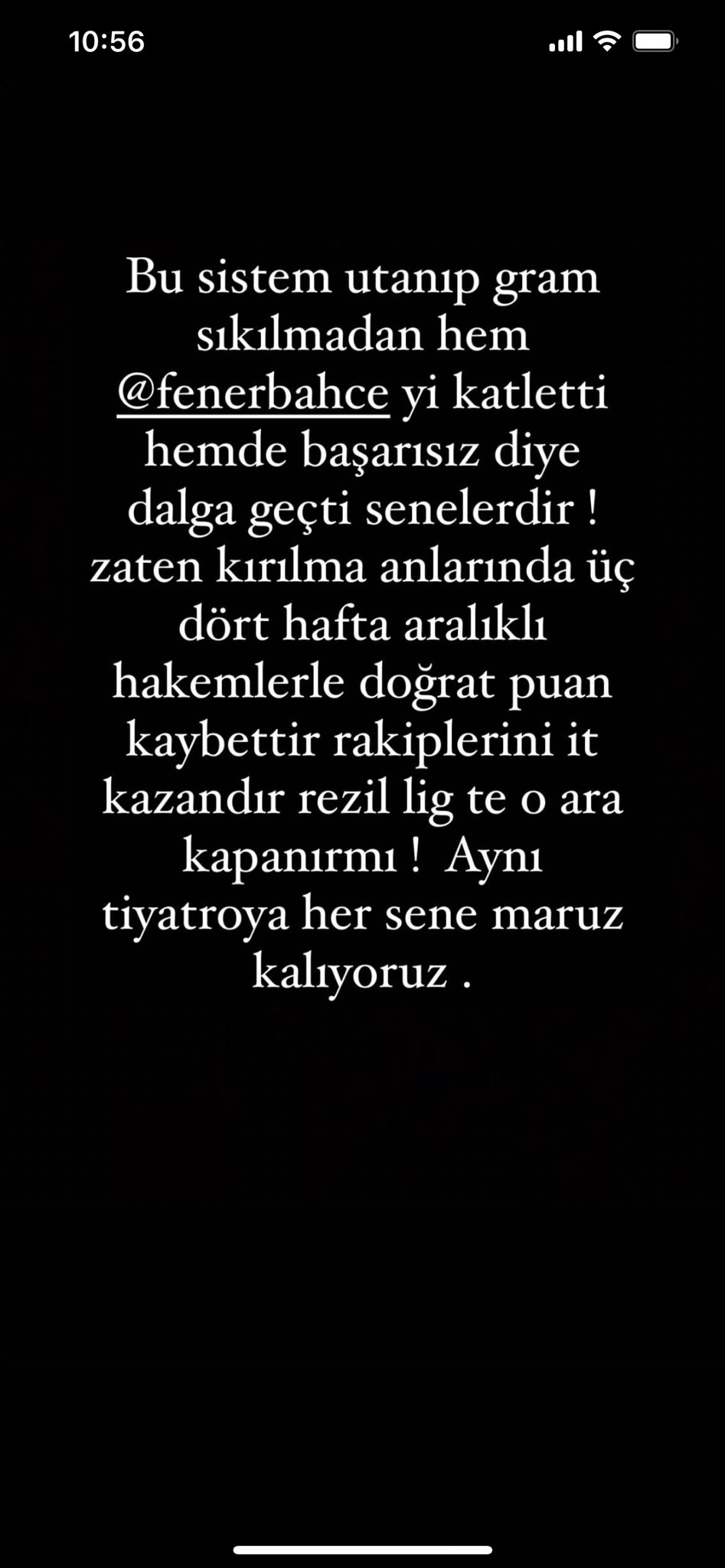 10:56

Bu sistem utanıp gram sıkılmadan hem @fenerbahce yi katletti hemde başarısız diye dalga geçti senelerdir ! zaten kırılma anlarında üç dört hafta aralıklı hakemlerle doğrat puan kaybettir rakiplerini it kazandır rezil lig te o ara kapanırmı ! Aynı tiyatroya her sene maruz kalıyoruz .